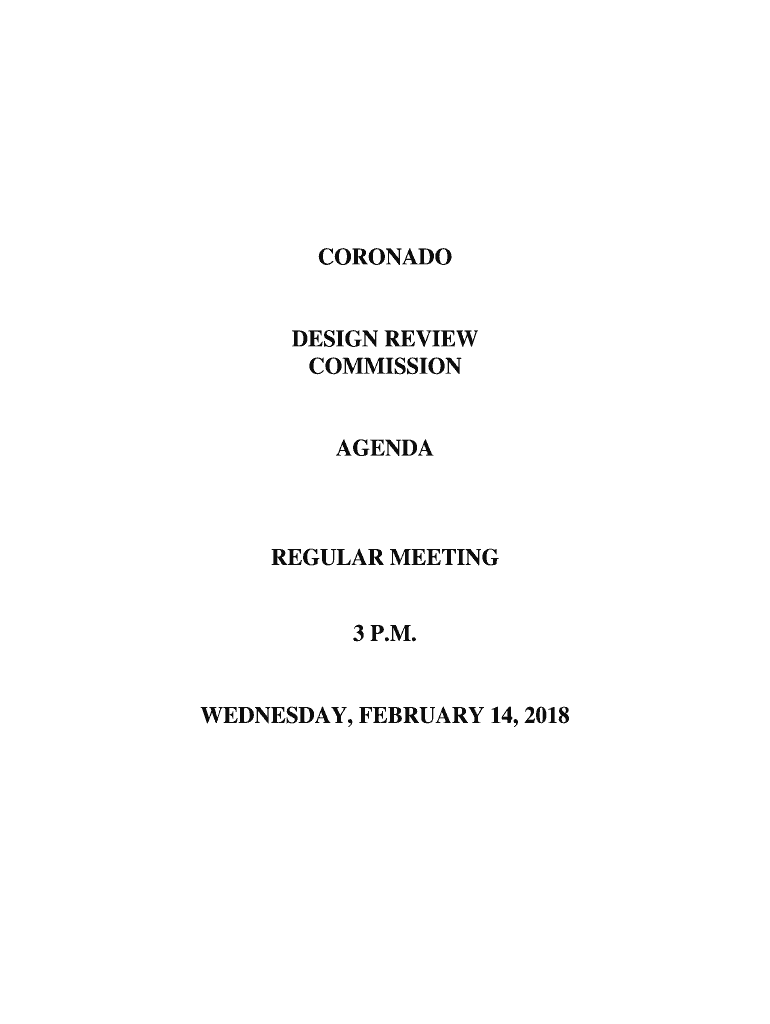 CORONADO

DESIGN REVIEW
COMMISSION

AGENDA

REGULAR MEETING

3 P.M.

WEDNESDAY, FEBRUARY 14, 2018